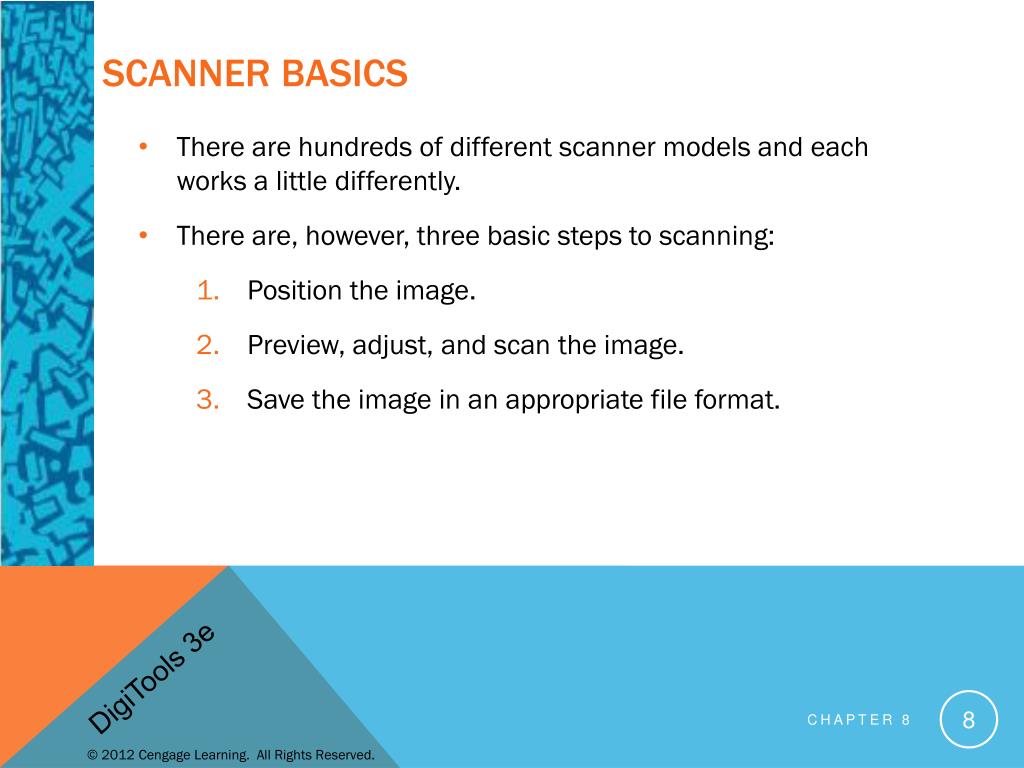 SCANNER BASICS

• There are hundreds of different scanner models and each works a little differently.

• There are, however, three basic steps to scanning:

1. Position the image.

2. Preview, adjust, and scan the image.

3. Save the image in an appropriate file format.

DigiTools 3e

CHAPTER 8

8

© 2012 Cengage Learning. All Rights Reserved.